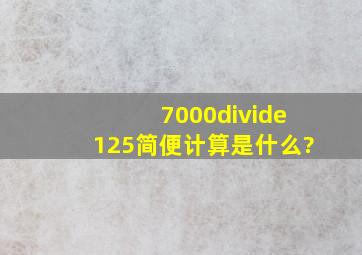 7000divide
125简便计算是什么?